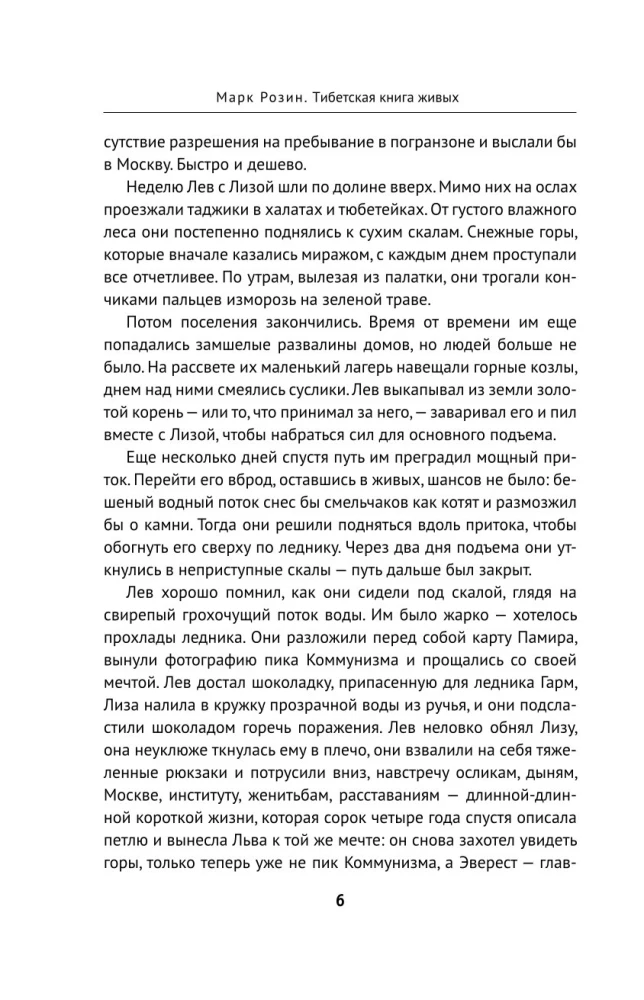 Марк Розин. Тибетская книга живых

сутствие разрешения на пребывание в погранзоне и выслали бы в Москву. Быстро и дешево.

Неделю Лев с Лизой шли по долине вверх. Мимо них на ослах проезжали таджики в халатах и тюбетейках. От густого влажного леса они постепенно поднялись к сухим скалам. Снежные горы, которые вначале казались миражом, с каждым днем проступали все отчетливее. По утрам, вылезая из палатки, они трогали кончиками пальцев изморозь на зеленой траве.

Потом поселения закончились. Время от времени им еще попадались замшелые развалины домов, но людей больше не было. На рассвете их маленький лагерь навещали горные козлы, днем над ними смеялись суслики. Лев выкапывал из земли золотой корень — или то, что принимал за него, — заваривал его и пил вместе с Лизой, чтобы набраться сил для основного подъема.

Еще несколько дней спустя путь им преградил мощный приток. Перейти его вброд, оставшись в живых, шансов не было: бешеный водный поток снес бы смельчаков как котят и размозжил бы о камни. Тогда они решили подняться вдоль притока, чтобы обогнуть его сверху по леднику. Через два дня подъема они уткнулись в неприступные скалы — путь дальше был закрыт.

Лев хорошо помнил, как они сидели под скалой, глядя на свирепый грохочущий поток воды. Им было жарко — хотелось прохлады ледника. Они разложили перед собой карту Памира, вынули фотографию пика Коммунизма и прощались со своей мечтой. Лев достал шоколадку, припасенную для ледника Гарм, Лиза налила в кружку прозрачной воды из ручья, и они подсластили шоколадом горечь поражения. Лев неловко обнял Лизу, она неуклюже ткнулась ему в плечо, они взвалили на себя тяжеленные рюкзаки и потрусили вниз, навстречу осликам, дыням, Москве, институту, женитьбам, расставаниям — длинной-длинной короткой жизни, которая сорок четыре года спустя описала петлю и вынесла Льва к той же мечте: он снова захотел увидеть горы, только теперь уже не пик Коммунизма, а Эверест — глав-

6